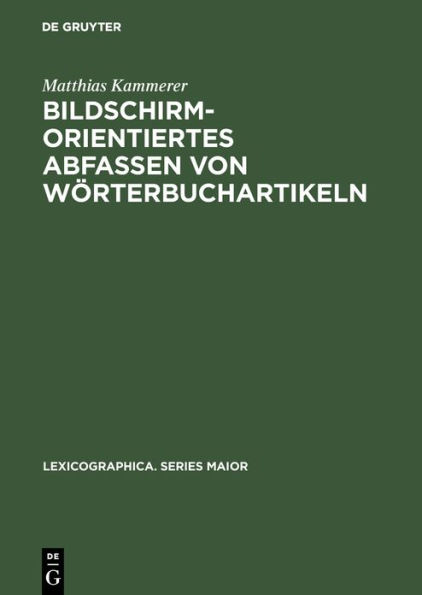 DE GRUYTER

Matthias Kammerer

BILDSCHIRM-ORIENTIERTES ABFASSEN VON WÖRTERBUCHARTIKELN

LEXICOGRAPHICA. SERIES MAIOR

DE G